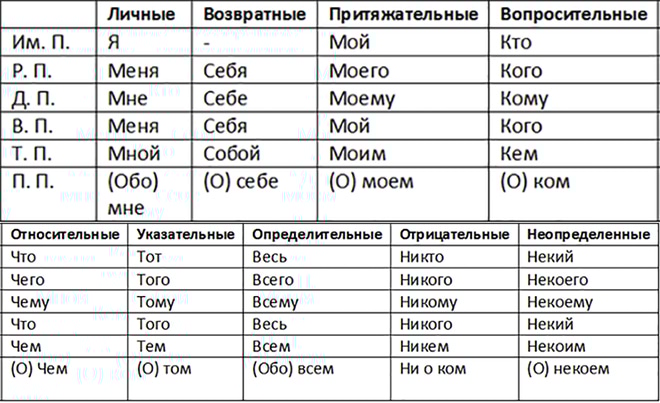 | | Личные | Возвратные | Притяжательные | Вопросительные |
|---|---|---|---|---|
| Им. П. | Я | - | Мой | Кто |
| Р. П. | Меня | Себя | Моего | Кого |
| Д. П. | Мне | Себе | Моему | Кому |
| В. П. | Меня | Себя | Мой | Кого |
| Т. П. | Мной | Собой | Моим | Кем |
| П. П. | (Обо) мне | (О) себе | (О) моем | (О) ком |

| Относительные | Указательные | Определительные | Отрицательные | Неопределенные |
|---|---|---|---|---|
| Что | Тот | Весь | Никто | Некий |
| Чего | Того | Всего | Никого | Некоего |
| Чему | Тому | Всему | Никому | Некоему |
| Что | Того | Весь | Никого | Некий |
| Чем | Тем | Всем | Никем | Некоим |
| (О) Чем | (О) том | (Обо) всем | Ни о ком | (О) некоем |